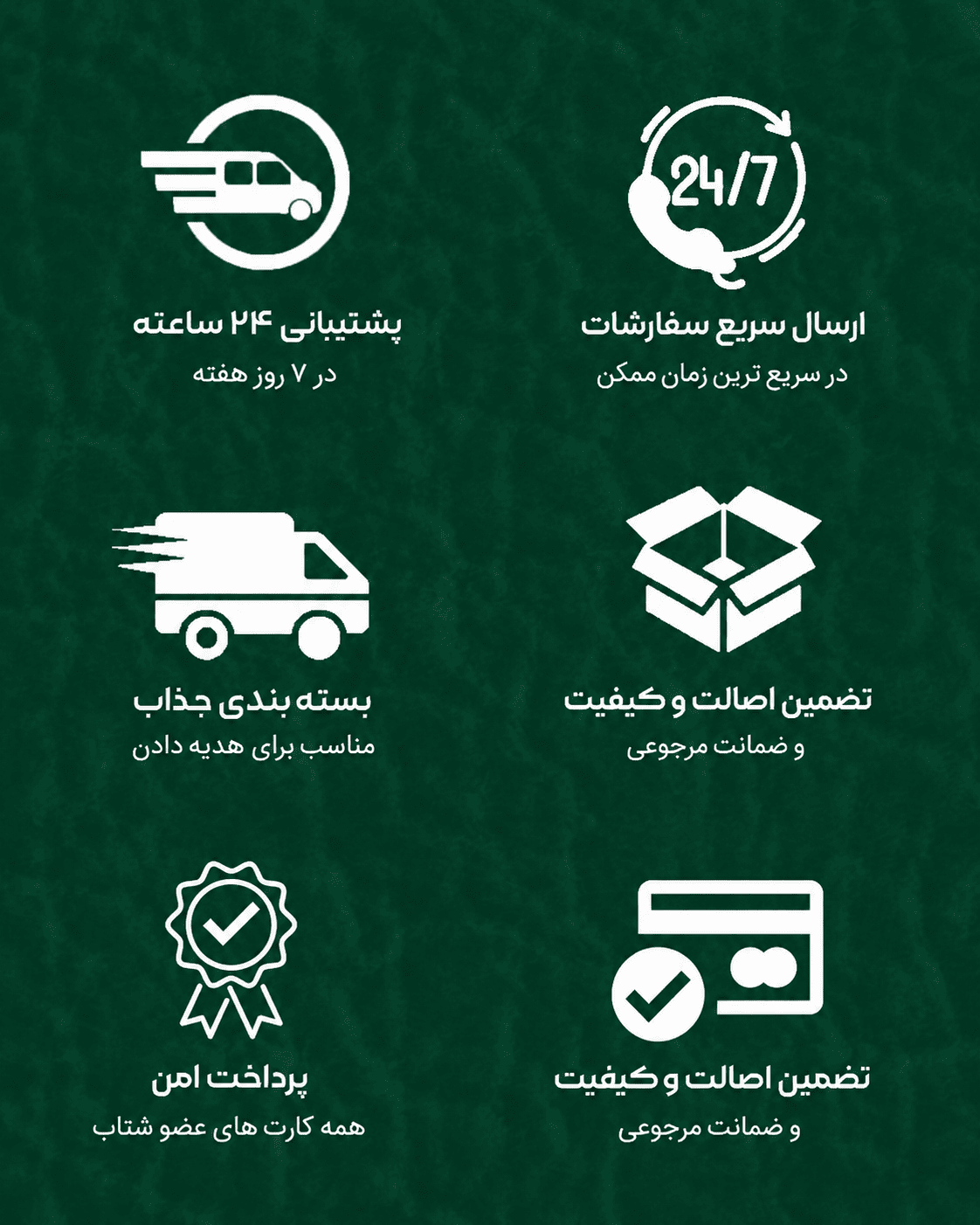 24/7

ارسال سریع سفارشات
در سریع ترین زمان ممکن

پشتیبانی ۲۴ ساعته
در ۷ روز هفته

تضمین اصالت و کیفیت
و ضمانت مرجوعی

بسته بندی جذاب
مناسب برای هدیه دادن

تضمین اصالت و کیفیت
و ضمانت مرجوعی

پرداخت امن
همه کارت های عضو شتاب